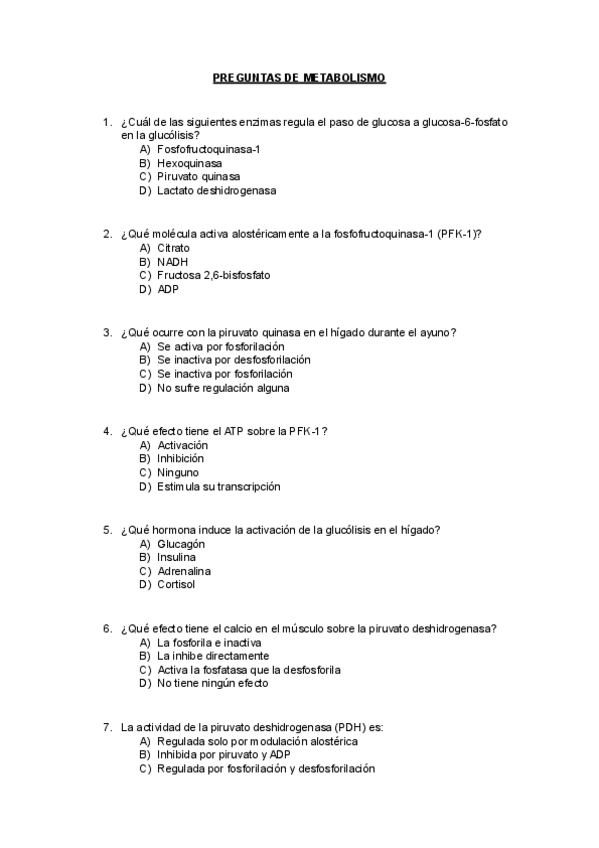 PREGUNTAS DE METABOLISMO

1. ¿Cuál de las siguientes enzimas regula el paso de glucosa a glucosa-6-fosfato en la glucólisis?
A) Fosfofructoquinasa-1
B) Hexoquinasa
C) Piruvato quinasa
D) Lactato deshidrogenasa

2. ¿Qué molécula activa alostéricamente a la fosfofructoquinasa-1 (PFK-1)?
A) Citrato
B) NADH
C) Fructosa 2,6-bisfosfato
D) ADP

3. ¿Qué ocurre con la piruvato quinasa en el hígado durante el ayuno?
A) Se activa por fosforilación
B) Se inactiva por desfosforilación
C) Se inactiva por fosforilación
D) No sufre regulación alguna

4. ¿Qué efecto tiene el ATP sobre la PFK-1?
A) Activación
B) Inhibición
C) Ninguno
D) Estimula su transcripción

5. ¿Qué hormona induce la activación de la glucólisis en el hígado?
A) Glucagón
B) Insulina
C) Adrenalina
D) Cortisol

6. ¿Qué efecto tiene el calcio en el músculo sobre la piruvato deshidrogenasa?
A) La fosforila e inactiva
B) La inhibe directamente
C) Activa la fosfatasa que la desfosforila
D) No tiene ningún efecto

7. La actividad de la piruvato deshidrogenasa (PDH) es:
A) Regulada solo por modulación alostérica
B) Inhibida por piruvato y ADP
C) Regulada por fosforilación y desfosforilación